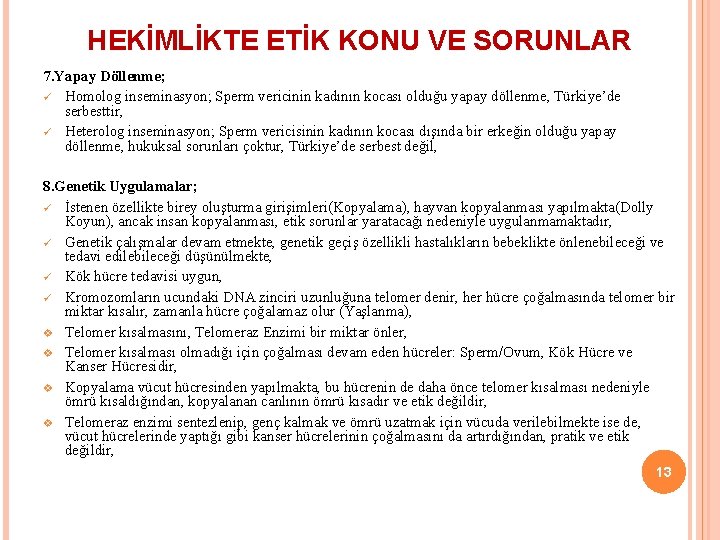 HEKİMLİKTE ETİK KONU VE SORUNLAR

7.Yapay Döllenme;

✓ Homolog inseminasyon; Sperm vericinin kadının kocası olduğu yapay döllenme, Türkiye'de serbesttir,

✓ Heterolog inseminasyon; Sperm vericisinin kadının kocası dışında bir erkeğin olduğu yapay döllenme, hukuksal sorunları çoktur, Türkiye'de serbest değil,

8.Genetik Uygulamalar;

✓ İstenen özellikte birey oluşturma girişimleri(Kopyalama), hayvan kopyalanması yapılmakta(Dolly Koyun), ancak insan kopyalanması, etik sorunlar yaratacağı nedeniyle uygulanmamaktadır,

✓ Genetik çalışmalar devam etmekte, genetik geçiş özellikli hastalıkların bebeklikte önlenebileceği ve tedavi edilebileceği düşünülmekte,

✓ Kök hücre tedavisi uygun,

✓ Kromozomların ucundaki DNA zinciri uzunluğuna telomer denir, her hücre çoğalmasında telomer bir miktar kısalır, zamanla hücre çoğalamaz olur (Yaşlanma),

❖ Telomer kısalmasını, Telomeraz Enzimi bir miktar önler,

❖ Telomer kısalması olmadığı için çoğalması devam eden hücreler: Sperm/Ovum, Kök Hücre ve Kanser Hücresidir,

❖ Kopyalama vücut hücresinden yapılmakta, bu hücrenin de daha önce telomer kısalması nedeniyle ömrü kısaldığından, kopyalanan canlının ömrü kısadır ve etik değildir,

❖ Telomeraz enzimi sentezlenip, genç kalmak ve ömrü uzatmak için vücuda verilebilmekte ise de, vücut hücrelerinde yaptığı gibi kanser hücrelerinin çoğalmasını da artırdığından, pratik ve etik değildir,

13